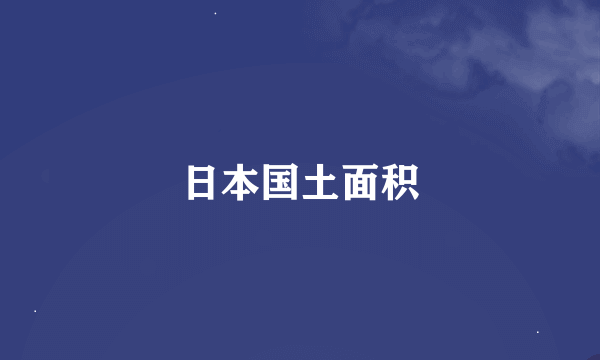 日本国土面积